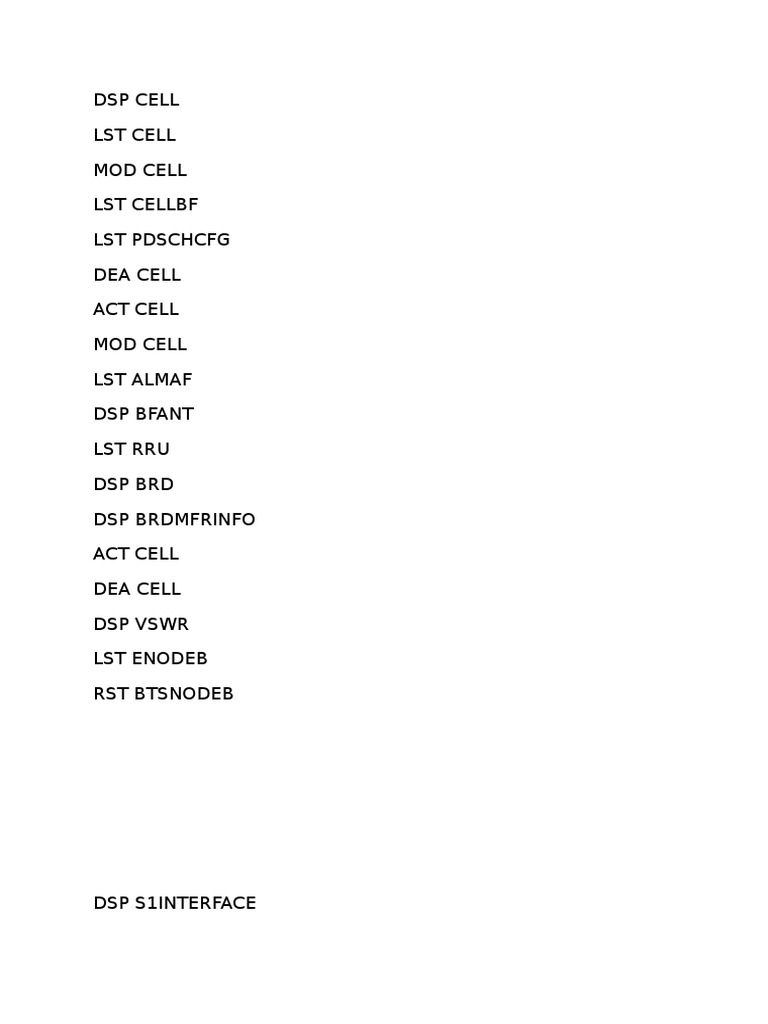 DSP CELL

LST CELL

MOD CELL

LST CELLBF

LST PDSCHCFG

DEA CELL

ACT CELL

MOD CELL

LST ALMAF

DSP BFANT

LST RRU

DSP BRD

DSP BRDMFRINFO

ACT CELL

DEA CELL

DSP VSWR

LST ENODEB

RST BTSNODEB

DSP S1INTERFACE